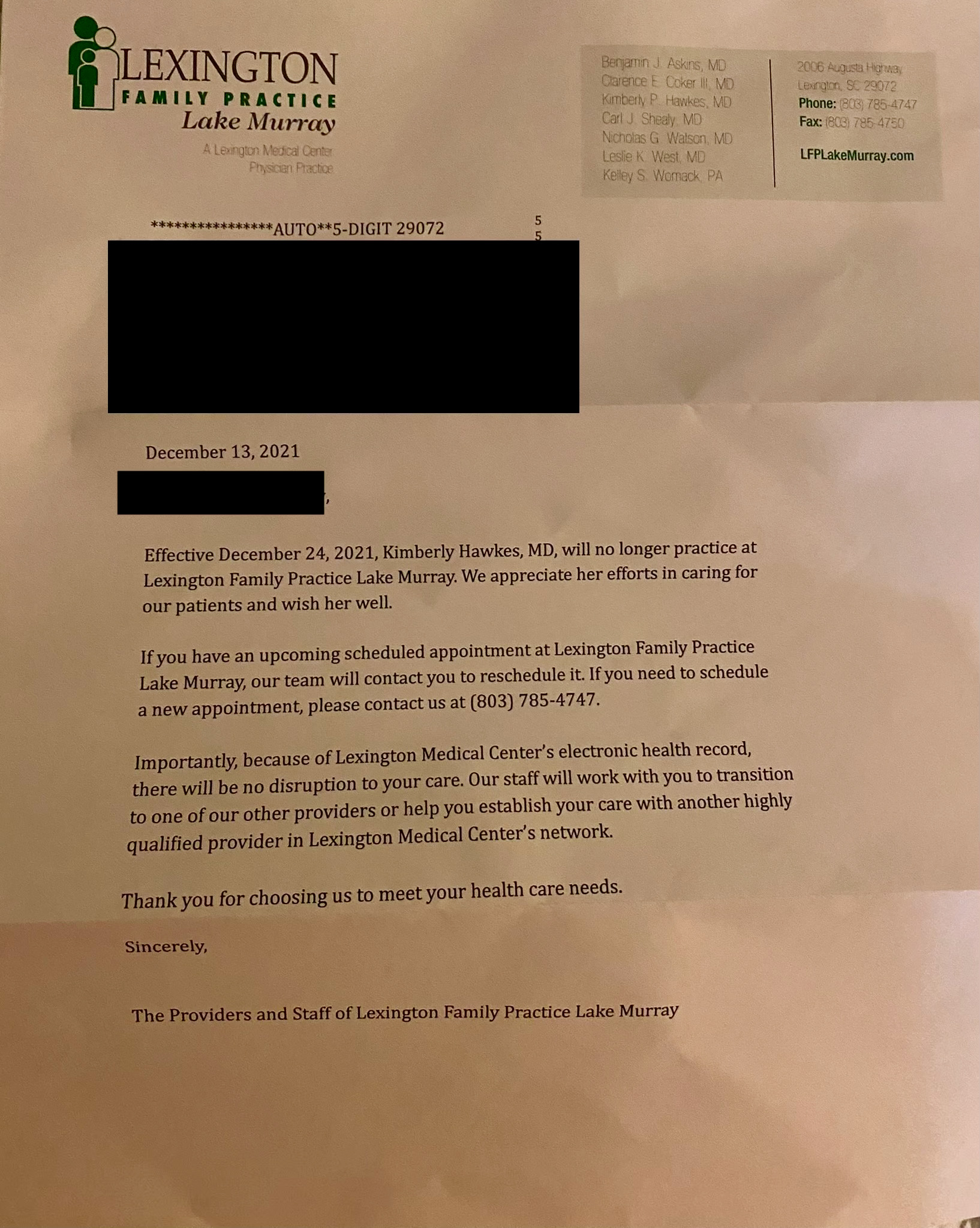 LEXINGTON
FAMILY PRACTICE
Lake Murray
A Lexington Medical Center Physician Practice

Benjamin J. Askins, MD
Clarence E. Coker III, MD
Kimberly P. Hawkes, MD
Carl J. Shealy, MD
Nicholas G. Watson, MD
Leslie K. West, MD
Kelley S. Womack, PA

2006 Augusta Highway
Lexington, SC 29072
Phone: (803) 785-4747
Fax: (803) 785-4750

LFPLakeMurray.com

***************AUTO**5-DIGIT 29072
5
5

December 13, 2021

,

Effective December 24, 2021, Kimberly Hawkes, MD, will no longer practice at Lexington Family Practice Lake Murray. We appreciate her efforts in caring for our patients and wish her well.

If you have an upcoming scheduled appointment at Lexington Family Practice Lake Murray, our team will contact you to reschedule it. If you need to schedule a new appointment, please contact us at (803) 785-4747.

Importantly, because of Lexington Medical Center's electronic health record, there will be no disruption to your care. Our staff will work with you to transition to one of our other providers or help you establish your care with another highly qualified provider in Lexington Medical Center's network.

Thank you for choosing us to meet your health care needs.

Sincerely,

The Providers and Staff of Lexington Family Practice Lake Murray